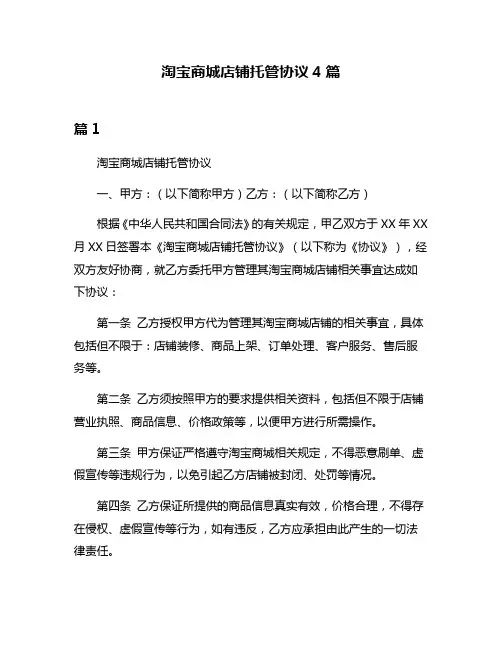 淘宝商城店铺托管协议 4 篇

篇 1

淘宝商城店铺托管协议

一、甲方：（以下简称甲方）乙方：（以下简称乙方）

根据《中华人民共和国合同法》的有关规定，甲乙双方于 XX 年 XX 月 XX 日签署本《淘宝商城店铺托管协议》（以下称为《协议》），经双方友好协商，就乙方委托甲方管理其淘宝商城店铺相关事宜达成如下协议：

第一条 乙方授权甲方代为管理其淘宝商城店铺的相关事宜，具体包括但不限于：店铺装修、商品上架、订单处理、客户服务、售后服务等。

第二条 乙方须按照甲方的要求提供相关资料，包括但不限于店铺营业执照、商品信息、价格政策等，以便甲方进行所需操作。

第三条 甲方保证严格遵守淘宝商城相关规定，不得恶意刷单、虚假宣传等违规行为，以免引起乙方店铺被封闭、处罚等情况。

第四条 乙方保证所提供的商品信息真实有效，价格合理，不得存在侵权、虚假宣传等行为，如有违反，乙方应承担由此产生的一切法律责任。